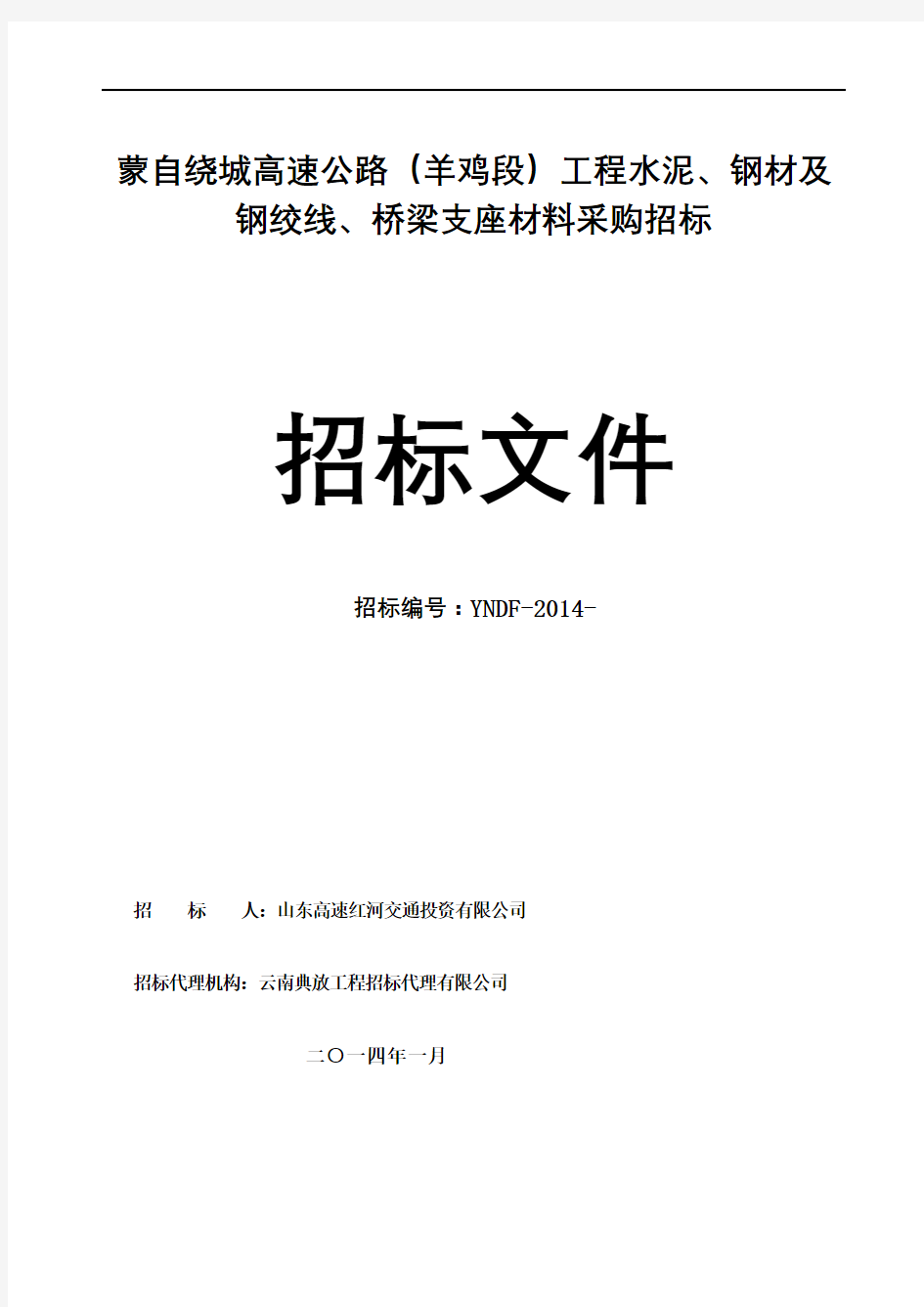 蒙自绕城高速公路（羊鸡段）工程水泥、钢材及钢绞线、桥梁支座材料采购招标

招标文件

招标编号：YNDF-2014-

招　　标　　人：山东高速红河交通投资有限公司

招标代理机构：云南典放工程招标代理有限公司

二〇一四年一月